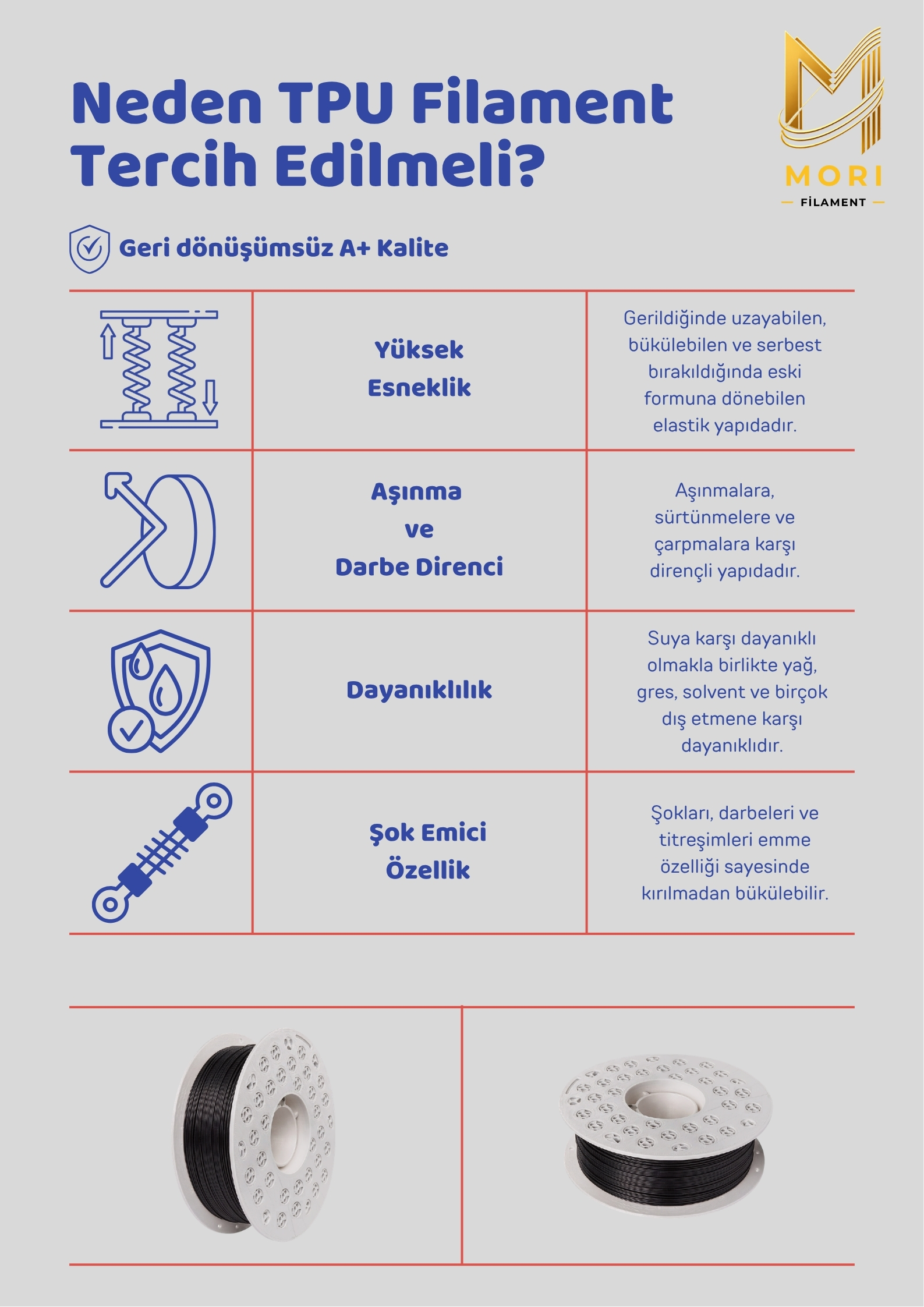 Neden TPU Filament Tercih Edilmeli?

MORI
FİLAMENT

Geri dönüşümsüz A+ Kalite

| | | |
|---|---|---|
| | Yüksek Esneklik | Gerildiğinde uzayabilen, bükülebilen ve serbest bırakıldığında eski formuna dönebilen elastik yapıdadır. |
| | Aşınma ve Darbe Direnci | Aşınmalara, sürtünmelere ve çarpmalara karşı dirençli yapıdadır. |
| | Dayanıklılık | Suya karşı dayanıklı olmakla birlikte yağ, gres, solvent ve birçok dış etmene karşı dayanıklıdır. |
| | Şok Emici Özellik | Şokları, darbeleri ve titreşimleri emme özelliği sayesinde kırılmadan bükülebilir. |